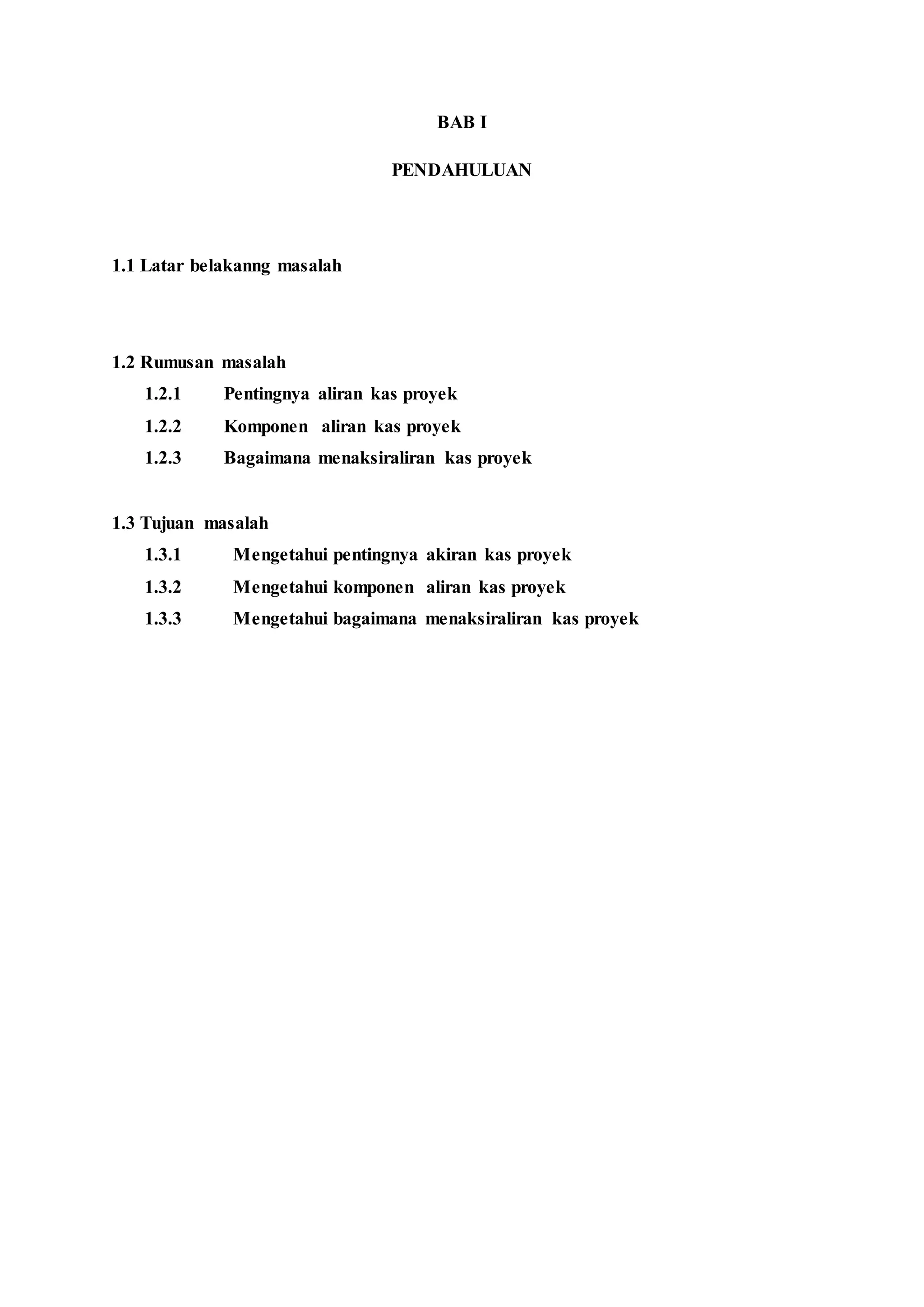 BAB I

PENDAHULUAN

1.1 Latar belakanng masalah

1.2 Rumusan masalah

1.2.1 Pentingnya aliran kas proyek

1.2.2 Komponen aliran kas proyek

1.2.3 Bagaimana menaksiraliran kas proyek

1.3 Tujuan masalah

1.3.1 Mengetahui pentingnya akiran kas proyek

1.3.2 Mengetahui komponen aliran kas proyek

1.3.3 Mengetahui bagaimana menaksiraliran kas proyek